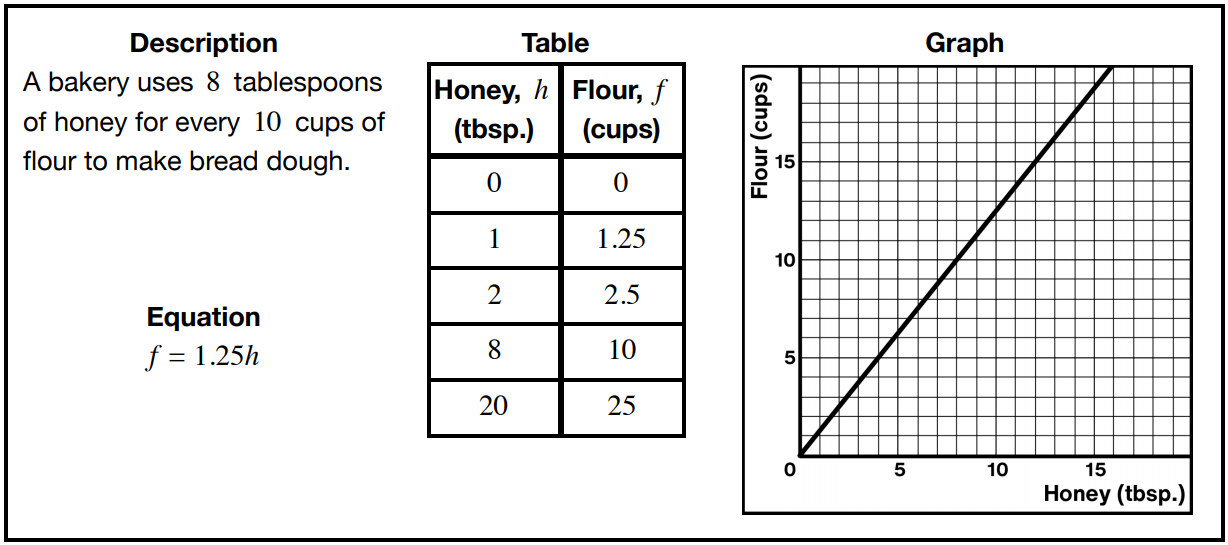 Description
A bakery uses $8$ tablespoons of honey for every $10$ cups of flour to make bread dough.

Equation
$f = 1.25h$

Table

| Honey, $h$ (tbsp.) | Flour, $f$ (cups) |
|---|---|
| 0 | 0 |
| 1 | 1.25 |
| 2 | 2.5 |
| 8 | 10 |
| 20 | 25 |

Graph
Flour (cups)
15
10
5
0
5
10
15
Honey (tbsp.)